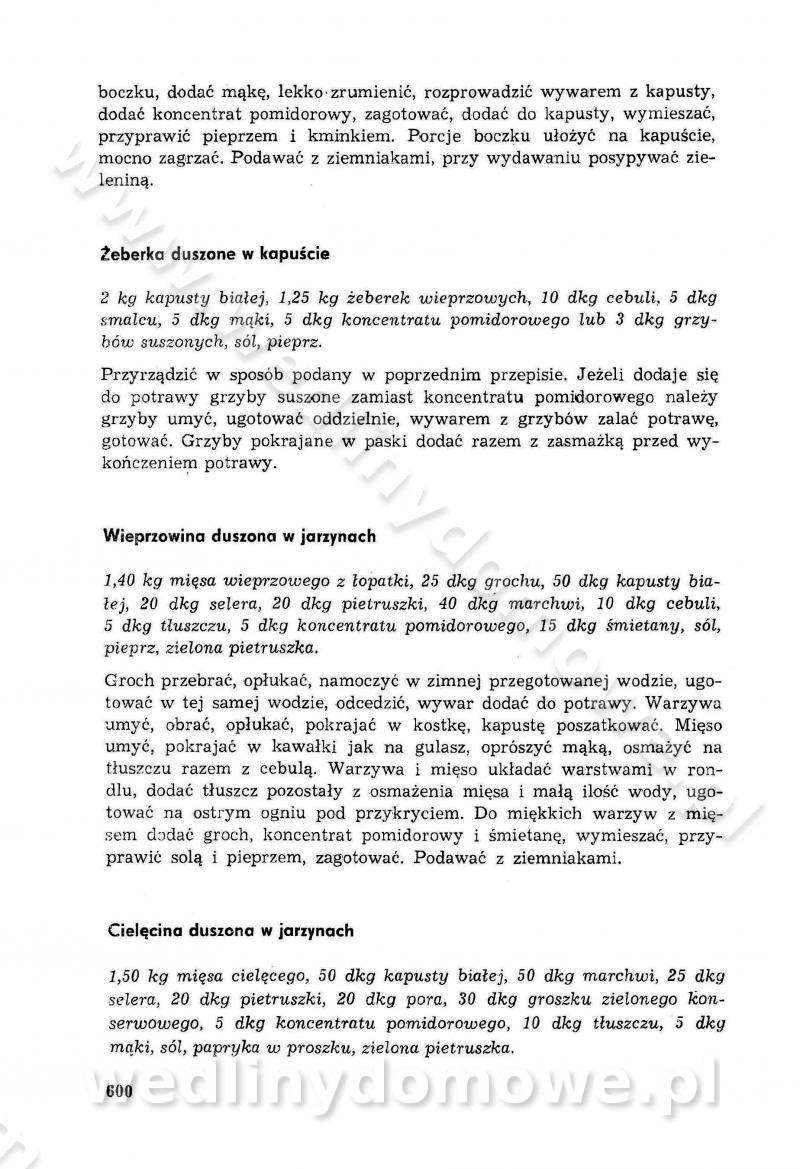 boczku, dodać mąkę, lekko zrumienić, rozprowadzić wywarem z kapusty, dodać koncentrat pomidorowy, zagotować, dodać do kapusty, wymieszać, przyprawić pieprzem i kminkiem. Porcje boczku ułożyć na kapuście, mocno zagrzać. Podawać z ziemniakami, przy wydawaniu posypywać zieleniną.

Żeberka duszone w kapuście

2 kg kapusty białej, 1,25 kg żeberek wieprzowych, 10 dkg cebuli, 5 dkg smalcu, 5 dkg mąki, 5 dkg koncentratu pomidorowego lub 3 dkg grzybów suszonych, sól, pieprz.

Przyrządzić w sposób podany w poprzednim przepisie. Jeżeli dodaje się do potrawy grzyby suszone zamiast koncentratu pomidorowego należy grzyby umyć, ugotować oddzielnie, wywarem z grzybów zalać potrawę, gotować. Grzyby pokrajane w paski dodać razem z zasmażką przed wykończeniem potrawy.

Wieprzowina duszona w jarzynach

1,40 kg mięsa wieprzowego z łopatki, 25 dkg grochu, 50 dkg kapusty białej, 20 dkg selera, 20 dkg pietruszki, 40 dkg marchwi, 10 dkg cebuli, 5 dkg tłuszczu, 5 dkg koncentratu pomidorowego, 15 dkg śmietany, sól, pieprz, zielona pietruszka.

Groch przebrać, opłukać, namoczyć w zimnej przegotowanej wodzie, ugotować w tej samej wodzie, odcedzić, wywar dodać do potrawy. Warzywa umyć, obrać, opłukać, pokrajać w kostkę, kapustę poszatkować. Mięso umyć, pokrajać w kawałki jak na gulasz, oprószyć mąką, osmażyć na tłuszczu razem z cebulą. Warzywa i mięso układać warstwami w rondlu, dodać tłuszcz pozostały z osmażenia mięsa i małą ilość wody, ugotować na ostrym ogniu pod przykryciem. Do miękkich warzyw z mięsem dodać groch, koncentrat pomidorowy i śmietanę, wymieszać, przyprawić solą i pieprzem, zagotować. Podawać z ziemniakami.

Cielęcina duszona w jarzynach

1,50 kg mięsa cielęcego, 50 dkg kapusty białej, 50 dkg marchwi, 25 dkg selera, 20 dkg pietruszki, 20 dkg pora, 30 dkg groszku zielonego konserwowego, 5 dkg koncentratu pomidorowego, 10 dkg tłuszczu, 5 dkg mąki, sól, papryka w proszku, zielona pietruszka.

600

wedlinydomowe.pl